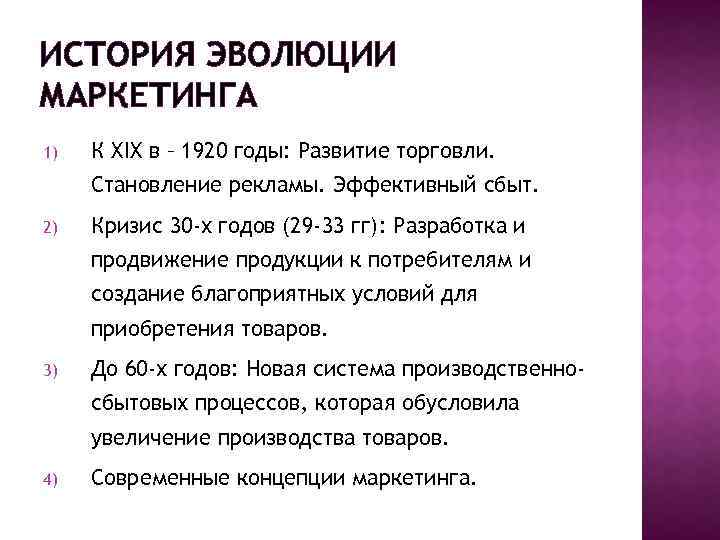 ИСТОРИЯ ЭВОЛЮЦИИ МАРКЕТИНГА

1) К XIX в – 1920 годы: Развитие торговли. Становление рекламы. Эффективный сбыт.

2) Кризис 30-х годов (29-33 гг): Разработка и продвижение продукции к потребителям и создание благоприятных условий для приобретения товаров.

3) До 60-х годов: Новая система производственно-сбытовых процессов, которая обусловила увеличение производства товаров.

4) Современные концепции маркетинга.